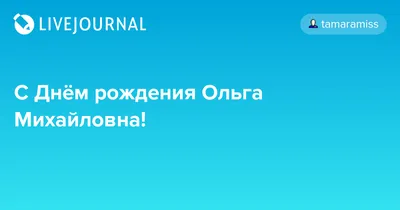 LIVEJOURNAL

tamaramiss

С Днём рождения Ольга Михайловна!